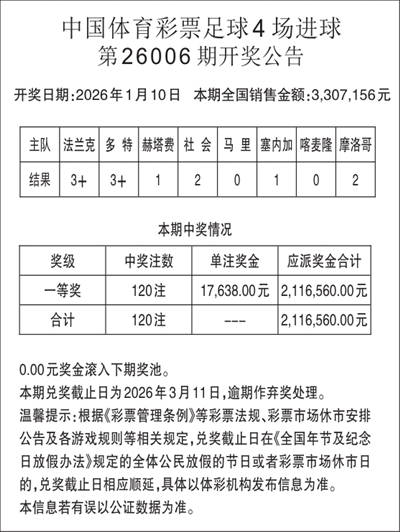 中国体育彩票足球4场进球
第26006期开奖公告

开奖日期:2026年1月10日　本期全国销售金额:3,307,156元

| 主队 | 法兰克 | 多 特 | 赫塔费 | 社 会 | 马 里 | 塞内加 | 喀麦隆 | 摩洛哥 |
|---|---|---|---|---|---|---|---|---|
| 结果 | 3+ | 3+ | 1 | 2 | 0 | 1 | 0 | 2 |

本期中奖情况

| 奖级 | 中奖注数 | 单注奖金 | 应派奖金合计 |
|---|---|---|---|
| 一等奖 | 120注 | 17,638.00元 | 2,116,560.00元 |
| 合计 | 120注 | --- | 2,116,560.00元 |

0.00元奖金滚入下期奖池。
本期兑奖截止日为2026年3月11日,逾期作弃奖处理。
温馨提示:根据《彩票管理条例》等彩票法规、彩票市场休市安排公告及各游戏规则等相关规定,兑奖截止日在《全国年节及纪念日放假办法》规定的全体公民放假的节日或者彩票市场休市日的,兑奖截止日相应顺延,具体以体彩机构发布信息为准。
本信息若有误以公证数据为准。